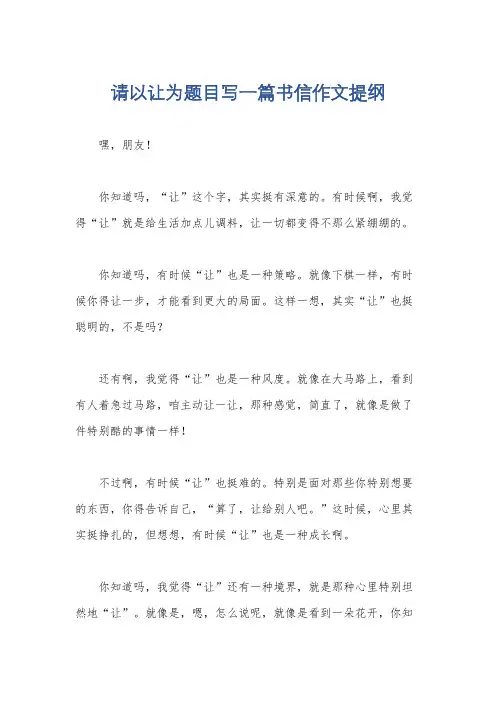 请以让为题目写一篇书信作文提纲

嘿，朋友！

你知道吗，“让”这个字，其实挺有深意的。有时候啊，我觉得“让”就是给生活加点儿调料，让一切都变得不那么紧绷绷的。

你知道吗，有时候“让”也是一种策略。就像下棋一样，有时候你得让一步，才能看到更大的局面。这样一想，其实“让”也挺聪明的，不是吗？

还有啊，我觉得“让”也是一种风度。就像在大马路上，看到有人着急过马路，咱主动让一让，那种感觉，简直了，就像是做了件特别酷的事情一样！

不过啊，有时候“让”也挺难的。特别是面对那些你特别想要的东西，你得告诉自己，“算了，让给别人吧。”这时候，心里其实挺挣扎的，但想想，有时候“让”也是一种成长啊。

你知道吗，我觉得“让”还有一种境界，就是那种心里特别坦然地“让”。就像是，嗯，怎么说呢，就像是看到一朵花开，你知